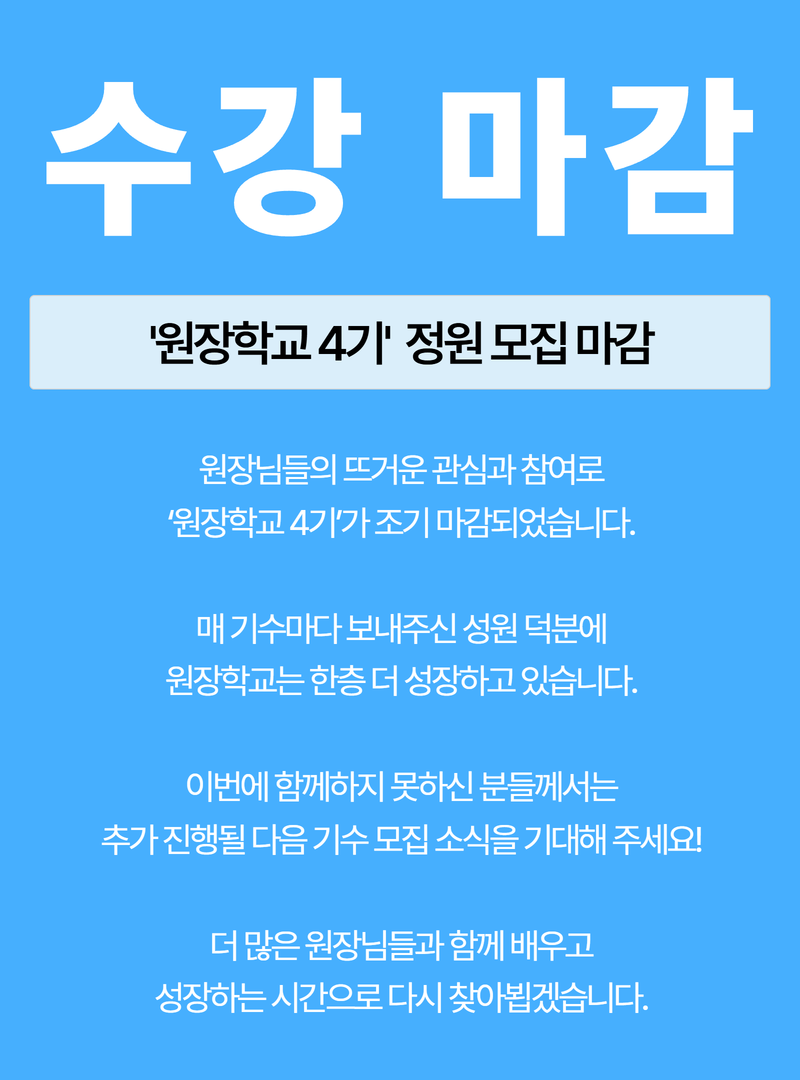 수강 마감

'원장학교 4기' 정원 모집 마감

원장님들의 뜨거운 관심과 참여로
'원장학교 4기'가 조기 마감되었습니다.

매 기수마다 보내주신 성원 덕분에
원장학교는 한층 더 성장하고 있습니다.

이번에 함께하지 못하신 분들께서는
추가 진행될 다음 기수 모집 소식을 기대해 주세요!

더 많은 원장님들과 함께 배우고
성장하는 시간으로 다시 찾아뵙겠습니다.